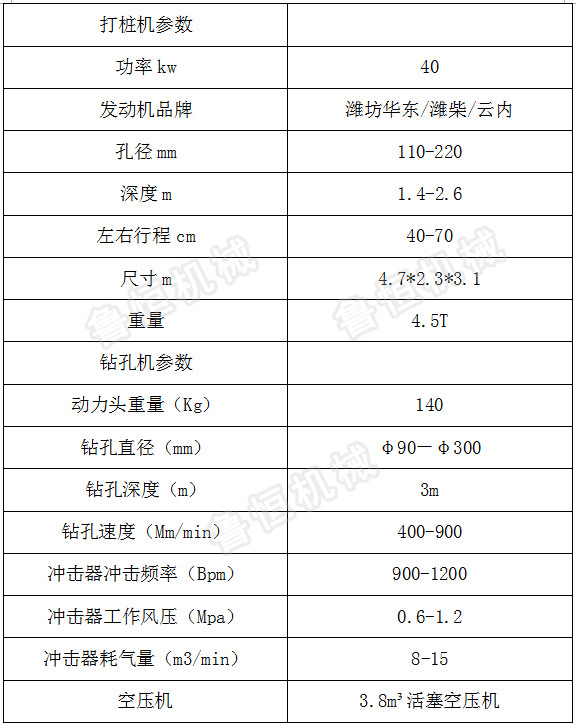 | 打桩机参数 |  |
|---|---|
| 功率 kw | 40 |
| 发动机品牌 | 潍坊华东/潍柴/云内 |
| 孔径 mm | 110-220 |
| 深度 m | 1.4-2.6 |
| 左右行程 cm | 40-70 |
| 尺寸 m | 4.7*2.3*3.1 |
| 重量 | 4.5T |
| 钻孔机参数 |  |
| 动力头重量（Kg） | 140 |
| 钻孔直径（mm） | Φ90—Φ300 |
| 钻孔深度（m） | 3m |
| 钻孔速度（Mm/min） | 400-900 |
| 冲击器冲击频率（Bpm） | 900-1200 |
| 冲击器工作风压（Mpa） | 0.6-1.2 |
| 冲击器耗气量（m3/min） | 8-15 |
| 空压机 | 3.8m³活塞空压机 |

鲁恒机械
鲁恒机械
鲁恒机械